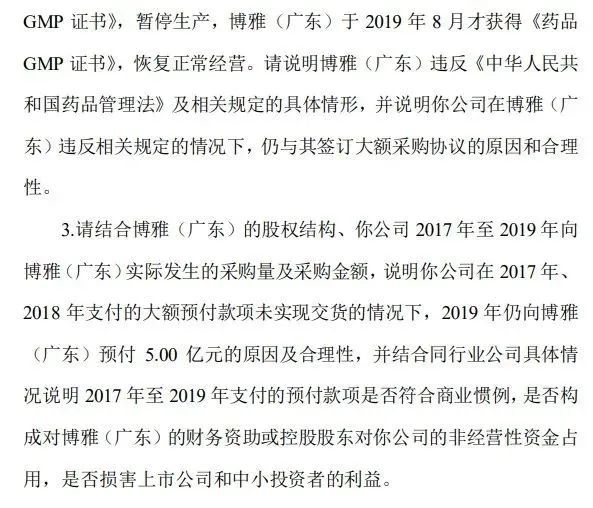 GMP 证书》，暂停生产，博雅（广东）于 2019 年 8 月才获得《药品 GMP 证书》，恢复正常经营。请说明博雅（广东）违反《中华人民共和国药品管理法》及相关规定的具体情形，并说明你公司在博雅（广东）违反相关规定的情况下，仍与其签订大额采购协议的原因和合理性。

3.请结合博雅（广东）的股权结构、你公司 2017 年至 2019 年向博雅（广东）实际发生的采购量及采购金额，说明你公司在 2017 年、2018 年支付的大额预付款项未实现交货的情况下，2019 年仍向博雅（广东）预付 5.00 亿元的原因及合理性，并结合同行业公司具体情况说明 2017 年至 2019 年支付的预付款项是否符合商业惯例，是否构成对博雅（广东）的财务资助或控股股东对你公司的非经营性资金占用，是否损害上市公司和中小投资者的利益。